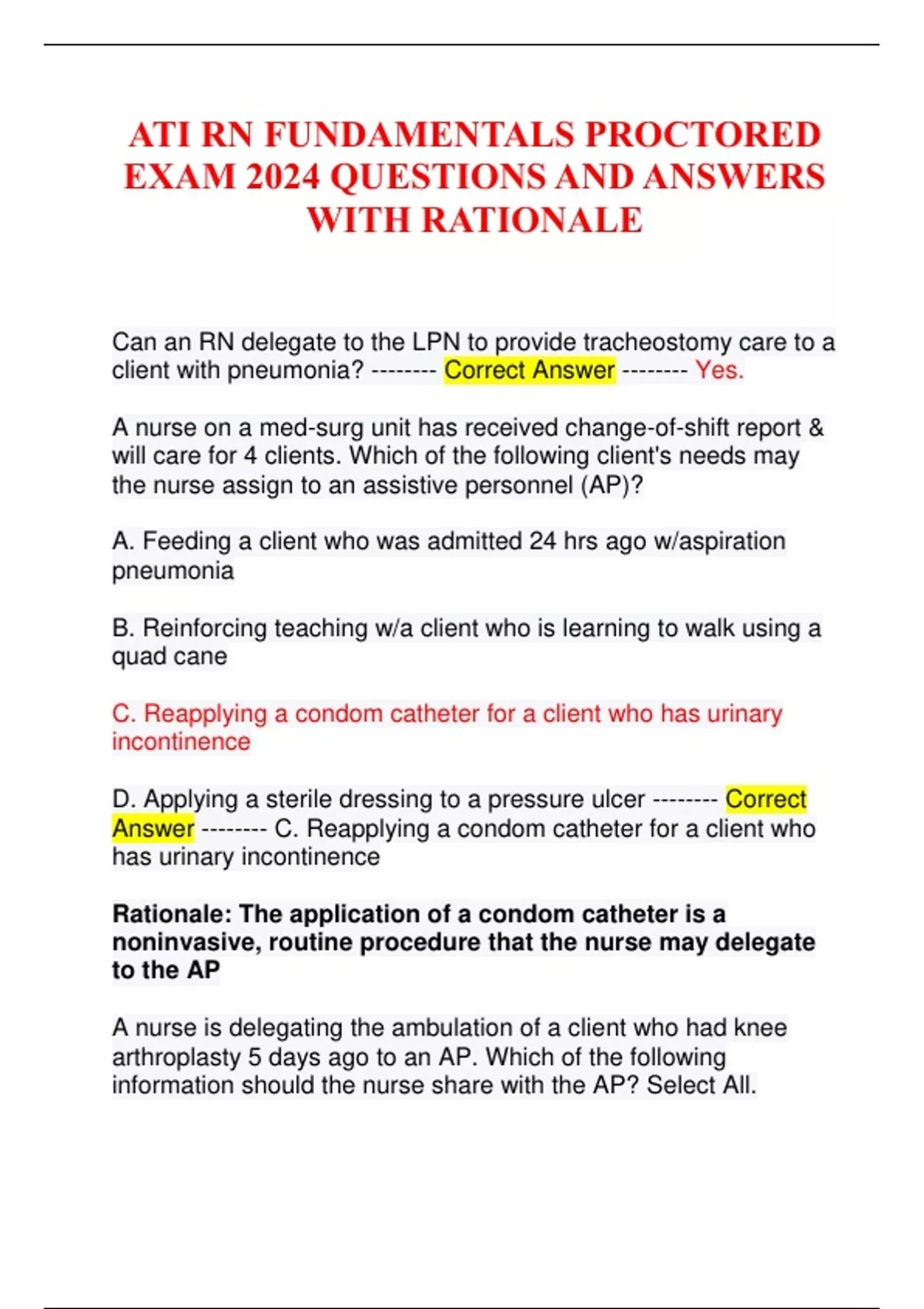 ATI RN FUNDAMENTALS PROCTORED EXAM 2024 QUESTIONS AND ANSWERS WITH RATIONALE

Can an RN delegate to the LPN to provide tracheostomy care to a client with pneumonia? -------- Correct Answer -------- Yes.

A nurse on a med-surg unit has received change-of-shift report & will care for 4 clients. Which of the following client's needs may the nurse assign to an assistive personnel (AP)?

A. Feeding a client who was admitted 24 hrs ago w/aspiration pneumonia

B. Reinforcing teaching w/a client who is learning to walk using a quad cane

C. Reapplying a condom catheter for a client who has urinary incontinence

D. Applying a sterile dressing to a pressure ulcer -------- Correct Answer -------- C. Reapplying a condom catheter for a client who has urinary incontinence

Rationale: The application of a condom catheter is a noninvasive, routine procedure that the nurse may delegate to the AP

A nurse is delegating the ambulation of a client who had knee arthroplasty 5 days ago to an AP. Which of the following information should the nurse share with the AP? Select All.